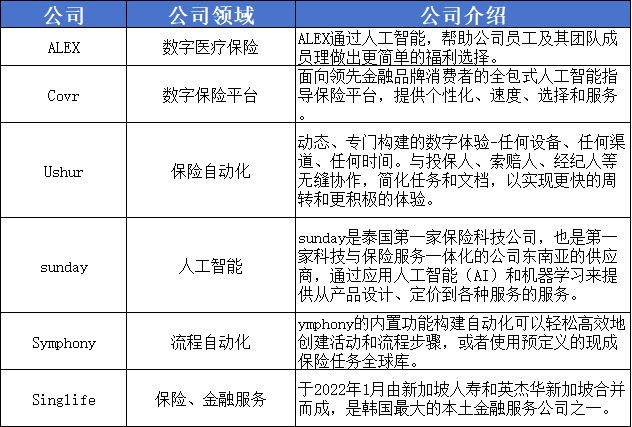 | 公司 | 公司领域 | 公司介绍 |
|---|---|---|
| ALEX | 数字医疗保险 | ALEX通过人工智能，帮助公司员工及其团队成员理做出更简单的福利选择。 |
| Covr | 数字保险平台 | 面向领先金融品牌消费者的全包式人工智能指导保险平台，提供个性化、速度、选择和服务。 |
| Ushur | 保险自动化 | 动态、专门构建的数字体验-任何设备、任何渠道、任何时间。与投保人、索赔人、经纪人等无缝协作，简化任务和文档，以实现更快的周转和更积极的体验。 |
| sunday | 人工智能 | sunday是泰国第一家保险科技公司，也是第一家科技与保险服务一体化的公司东南亚的供应商，通过应用人工智能（AI）和机器学习来提供从产品设计、定价到各种服务的服务。 |
| Symphony | 流程自动化 | ymphony的内置功能构建自动化可以轻松高效地创建活动和流程步骤，或者使用预定义的现成保险任务全球库。 |
| Singlife | 保险、金融服务 | 于2022年1月由新加坡人寿和英杰华新加坡合并而成，是韩国最大的本土金融服务公司之一。 |